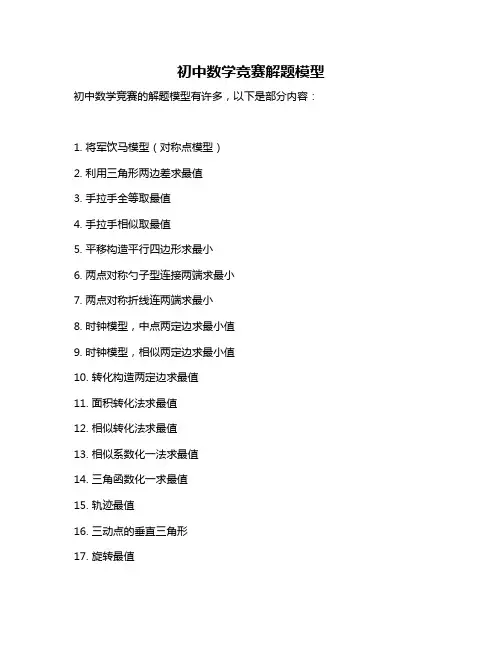 初中数学竞赛解题模型

初中数学竞赛的解题模型有许多，以下是部分内容：

1. 将军饮马模型（对称点模型）

2. 利用三角形两边差求最值

3. 手拉手全等取最值

4. 手拉手相似取最值

5. 平移构造平行四边形求最小

6. 两点对称勺子型连接两端求最小

7. 两点对称折线连两端求最小

8. 时钟模型，中点两定边求最小值

9. 时钟模型，相似两定边求最小值

10. 转化构造两定边求最值

11. 面积转化法求最值

12. 相似转化法求最值

13. 相似系数化一法求最值

14. 三角函数化一求最值

15. 轨迹最值

16. 三动点的垂直三角形

17. 旋转最值